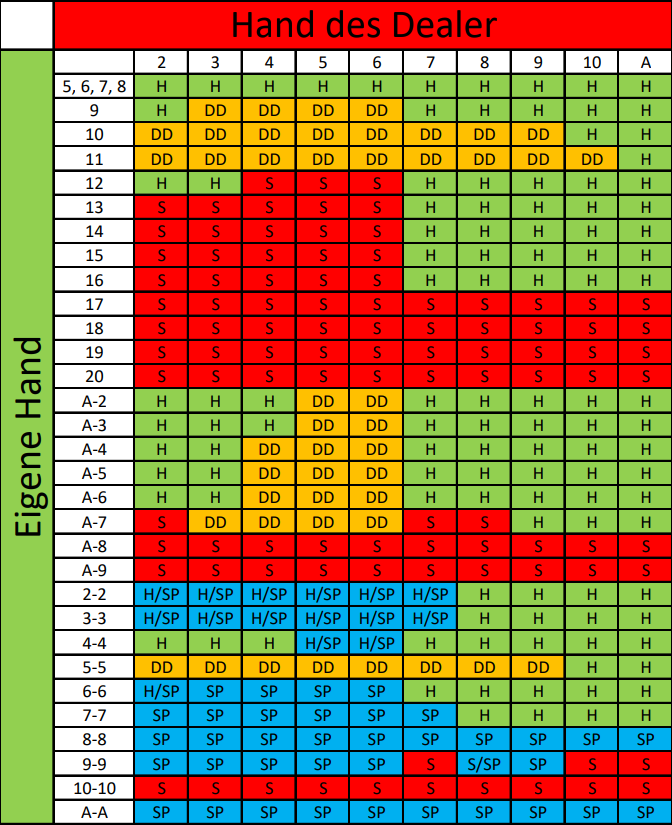 Hand des Dealer

Eigene Hand

| | 2 | 3 | 4 | 5 | 6 | 7 | 8 | 9 | 10 | A |
|---|---|---|---|---|---|---|---|---|---|---|
| 5, 6, 7, 8 | H | H | H | H | H | H | H | H | H | H |
| 9 | H | DD | DD | DD | DD | H | H | H | H | H |
| 10 | DD | DD | DD | DD | DD | DD | DD | DD | H | H |
| 11 | DD | DD | DD | DD | DD | DD | DD | DD | DD | H |
| 12 | H | H | S | S | S | H | H | H | H | H |
| 13 | S | S | S | S | S | H | H | H | H | H |
| 14 | S | S | S | S | S | H | H | H | H | H |
| 15 | S | S | S | S | S | H | H | H | H | H |
| 16 | S | S | S | S | S | H | H | H | H | H |
| 17 | S | S | S | S | S | S | S | S | S | S |
| 18 | S | S | S | S | S | S | S | S | S | S |
| 19 | S | S | S | S | S | S | S | S | S | S |
| 20 | S | S | S | S | S | S | S | S | S | S |
| A-2 | H | H | H | DD | DD | H | H | H | H | H |
| A-3 | H | H | H | DD | DD | H | H | H | H | H |
| A-4 | H | H | DD | DD | DD | H | H | H | H | H |
| A-5 | H | H | DD | DD | DD | H | H | H | H | H |
| A-6 | H | H | DD | DD | DD | H | H | H | H | H |
| A-7 | S | DD | DD | DD | DD | S | S | H | H | H |
| A-8 | S | S | S | S | S | S | S | S | S | S |
| A-9 | S | S | S | S | S | S | S | S | S | S |
| 2-2 | H/SP | H/SP | H/SP | H/SP | H/SP | H/SP | H | H | H | H |
| 3-3 | H/SP | H/SP | H/SP | H/SP | H/SP | H/SP | H | H | H | H |
| 4-4 | H | H | H | H/SP | H/SP | H | H | H | H | H |
| 5-5 | DD | DD | DD | DD | DD | DD | DD | DD | H | H |
| 6-6 | H/SP | SP | SP | SP | SP | H | H | H | H | H |
| 7-7 | SP | SP | SP | SP | SP | SP | H | H | H | H |
| 8-8 | SP | SP | SP | SP | SP | SP | SP | SP | SP | SP |
| 9-9 | SP | SP | SP | SP | SP | S | S/SP | SP | S | S |
| 10-10 | S | S | S | S | S | S | S | S | S | S |
| A-A | SP | SP | SP | SP | SP | SP | SP | SP | SP | SP |